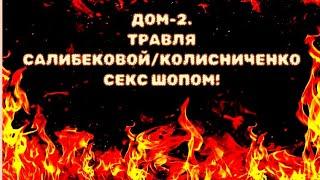 ДОМ-2.
ТРАВЛЯ
САЛИБЕКОВОЙ/КОЛИСНИЧЕНКО
СЕКС ШОПОМ!